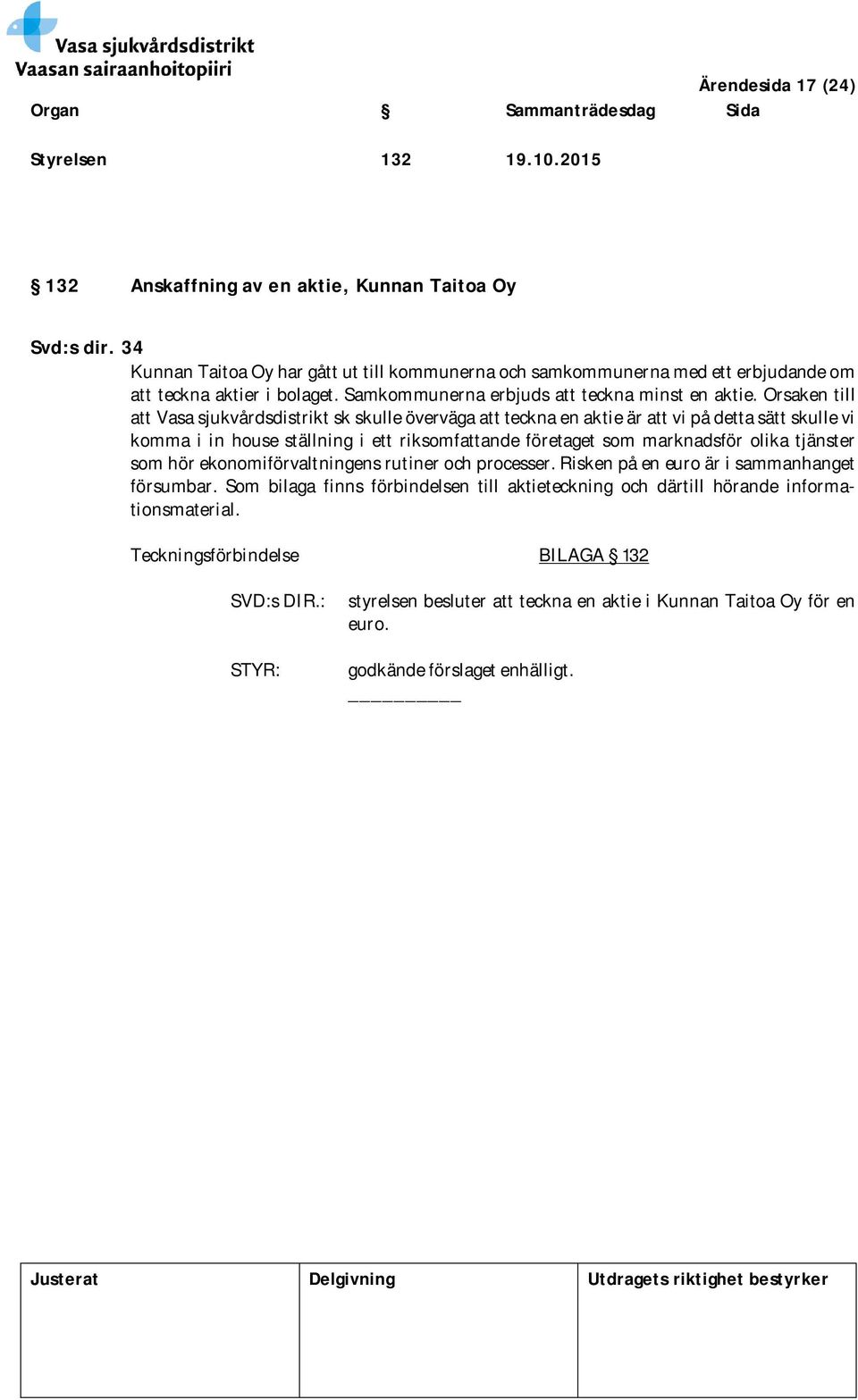 Vasa sjukvårdsdistrikt
Vaasan sairaanhoitopiiri

Ärendesida 17 (24)

Organ § Sammanträdesdag Sida

Styrelsen 132 19.10.2015

§ 132 Anskaffning av en aktie, Kunnan Taitoa Oy

Svd:s dir. 34
Kunnan Taitoa Oy har gått ut till kommunerna och samkommunerna med ett erbjudande om att teckna aktier i bolaget. Samkommunerna erbjuds att teckna minst en aktie. Orsaken till att Vasa sjukvårdsdistrikt sk skulle överväga att teckna en aktie är att vi på detta sätt skulle vi komma i in house ställning i ett riksomfattande företaget som marknadsför olika tjänster som hör ekonomiförvaltningens rutiner och processer. Risken på en euro är i sammanhanget försumbar. Som bilaga finns förbindelsen till aktieteckning och därtill hörande informationsmaterial.

Teckningsförbindelse BILAGA § 132

SVD:s DIR.: styrelsen besluter att teckna en aktie i Kunnan Taitoa Oy för en euro.

STYR: godkände förslaget enhälligt.

| Justerat | Delgivning | Utdragets riktighet bestyrker |
|---|---|---|
| | | |